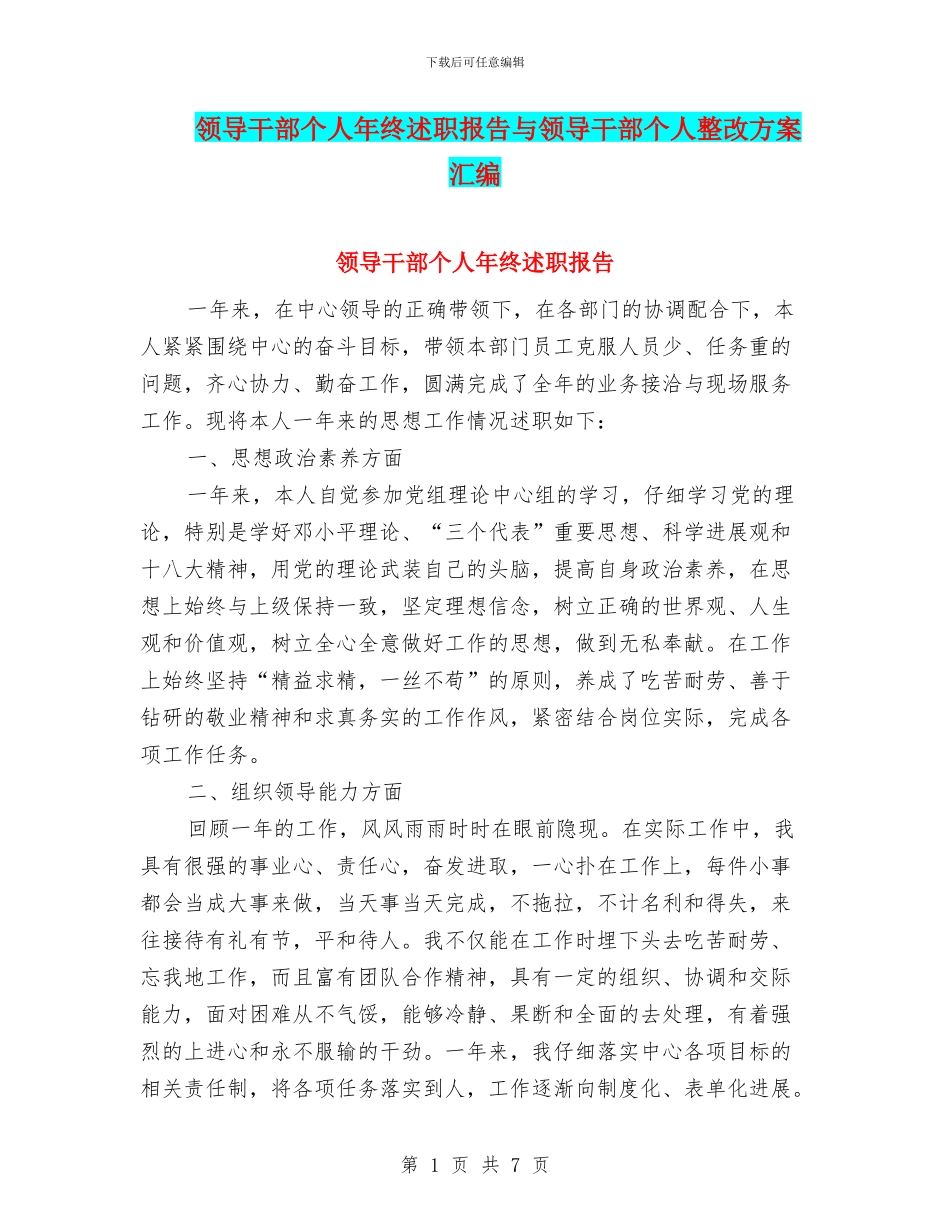 下载后可任意编辑

领导干部个人年终述职报告与领导干部个人整改方案汇编

领导干部个人年终述职报告

一年来，在中心领导的正确带领下，在各部门的协调配合下，本人紧紧围绕中心的奋斗目标，带领本部门员工克服人员少、任务重的问题，齐心协力、勤奋工作，圆满完成了全年的业务接洽与现场服务工作。现将本人一年来的思想工作情况述职如下：

一、思想政治素养方面

一年来，本人自觉参加党组理论中心组的学习，仔细学习党的理论，特别是学好邓小平理论、“三个代表”重要思想、科学进展观和十八大精神，用党的理论武装自己的头脑，提高自身政治素养，在思想上始终与上级保持一致，坚定理想信念，树立正确的世界观、人生观和价值观，树立全心全意做好工作的思想，做到无私奉献。在工作上始终坚持“精益求精，一丝不苟”的原则，养成了吃苦耐劳、善于钻研的敬业精神和求真务实的工作作风，紧密结合岗位实际，完成各项工作任务。

二、组织领导能力方面

回顾一年的工作，风风雨雨时时在眼前隐现。在实际工作中，我具有很强的事业心、责任心，奋发进取，一心扑在工作上，每件小事都会当成大事来做，当天事当天完成，不拖拉，不计名利和得失，来往接待有礼有节，平和待人。我不仅能在工作时埋下头去吃苦耐劳、忘我地工作，而且富有团队合作精神，具有一定的组织、协调和交际能力，面对困难从不气馁，能够冷静、果断和全面的去处理，有着强烈的上进心和永不服输的干劲。一年来，我仔细落实中心各项目标的相关责任制，将各项任务落实到人，工作逐渐向制度化、表单化进展。

第 1 页 共 7 页